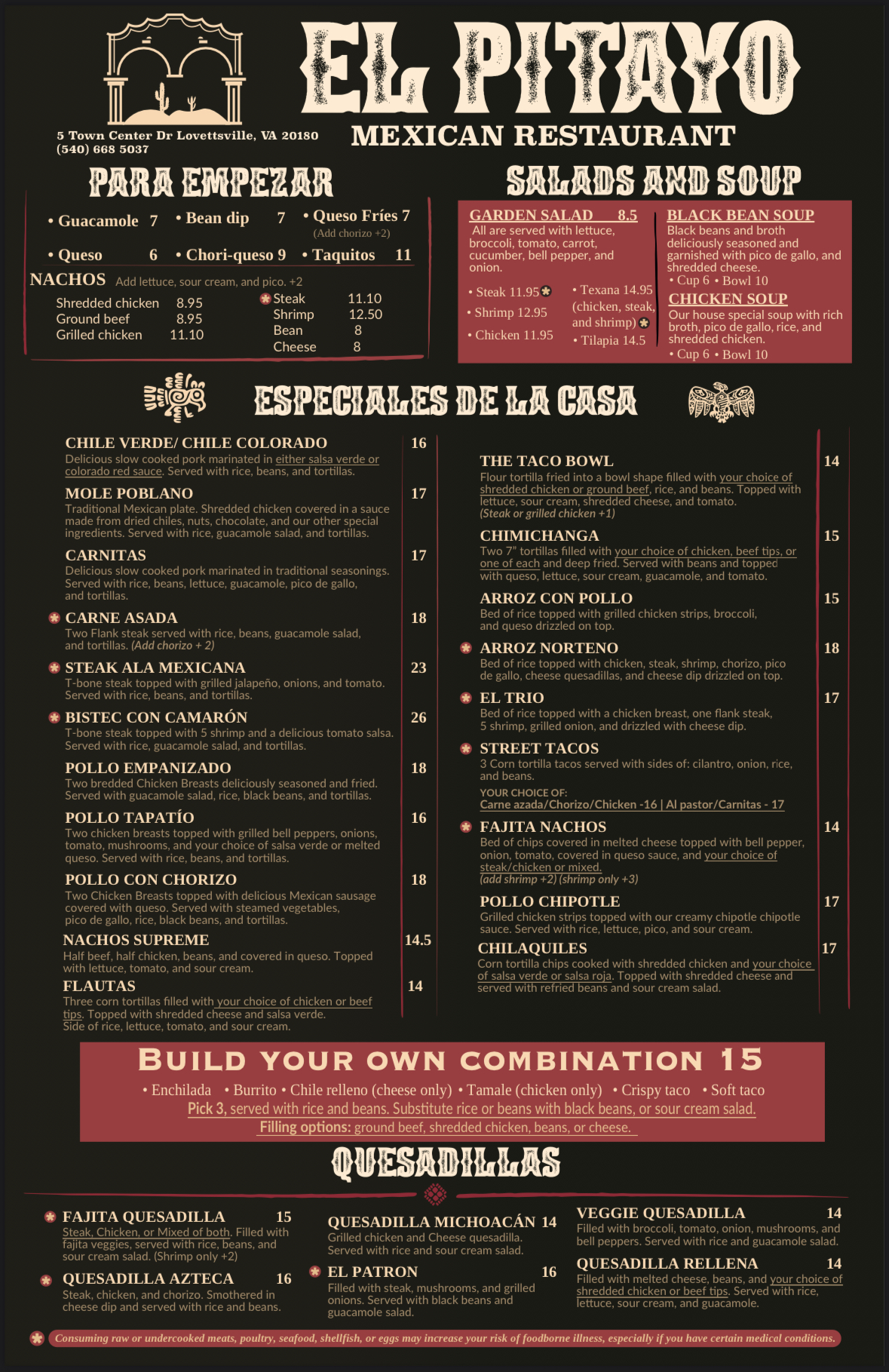 EL PITAYO
MEXICAN RESTAURANT

5 Town Center Dr Lovettsville, VA 20180
(540) 668 5037

PARA EMPEZAR

• Guacamole 7 • Bean dip 7 • Queso Fríes 7
(Add chorizo +2)
• Queso 6 • Chori-queso 9 • Taquitos 11

NACHOS Add lettuce, sour cream, and pico. +2
Shredded chicken 8.95
Ground beef 8.95
Grilled chicken 11.10
Steak 11.10
Shrimp 12.50
Bean 8
Cheese 8

SALADS AND SOUP

GARDEN SALAD 8.5
All are served with lettuce, broccoli, tomato, carrot, cucumber, bell pepper, and onion.
• Steak 11.95
• Shrimp 12.95
• Chicken 11.95
• Texana 14.95 (chicken, steak, and shrimp)
• Tilapia 14.5

BLACK BEAN SOUP
Black beans and broth deliciously seasoned and garnished with pico de gallo, and shredded cheese.
• Cup 6 • Bowl 10

CHICKEN SOUP
Our house special soup with rich broth, pico de gallo, rice, and shredded chicken.
• Cup 6 • Bowl 10

ESPECIALES DE LA CASA

CHILE VERDE/ CHILE COLORADO 16
Delicious slow cooked pork marinated in either salsa verde or colorado red sauce. Served with rice, beans, and tortillas.

MOLE POBLANO 17
Traditional Mexican plate. Shredded chicken covered in a sauce made from dried chiles, nuts, chocolate, and our other special ingredients. Served with rice, guacamole salad, and tortillas.

CARNITAS 17
Delicious slow cooked pork marinated in traditional seasonings. Served with rice, beans, lettuce, guacamole, pico de gallo, and tortillas.

CARNE ASADA 18
Two Flank steak served with rice, beans, guacamole salad, and tortillas. (Add chorizo + 2)

STEAK ALA MEXICANA 23
T-bone steak topped with grilled jalapeño, onions, and tomato. Served with rice, beans, and tortillas.

BISTEC CON CAMARÓN 26
T-bone steak topped with 5 shrimp and a delicious tomato salsa. Served with rice, guacamole salad, and tortillas.

POLLO EMPANIZADO 18
Two bredded Chicken Breasts deliciously seasoned and fried. Served with guacamole salad, rice, black beans, and tortillas.

POLLO TAPATÍO 16
Two chicken breasts topped with grilled bell peppers, onions, tomato, mushrooms, and your choice of salsa verde or melted queso. Served with rice, beans, and tortillas.

POLLO CON CHORIZO 18
Two Chicken Breasts topped with delicious Mexican sausage covered with queso. Served with steamed vegetables, pico de gallo, rice, black beans, and tortillas.

NACHOS SUPREME 14.5
Half beef, half chicken, beans, and covered in queso. Topped with lettuce, tomato, and sour cream.

FLAUTAS 14
Three corn tortillas filled with your choice of chicken or beef tips. Topped with shredded cheese and salsa verde. Side of rice, lettuce, tomato, and sour cream.

THE TACO BOWL 14
Flour tortilla fried into a bowl shape filled with your choice of shredded chicken or ground beef, rice, and beans. Topped with lettuce, sour cream, shredded cheese, and tomato.
(Steak or grilled chicken +1)

CHIMICHANGA 15
Two 7" tortillas filled with your choice of chicken, beef tips, or one of each and deep fried. Served with beans and topped with queso, lettuce, sour cream, guacamole, and tomato.

ARROZ CON POLLO 15
Bed of rice topped with grilled chicken strips, broccoli, and queso drizzled on top.

ARROZ NORTENO 18
Bed of rice topped with chicken, steak, shrimp, chorizo, pico de gallo, cheese quesadillas, and cheese dip drizzled on top.

EL TRIO 17
Bed of rice topped with a chicken breast, one flank steak, 5 shrimp, grilled onion, and drizzled with cheese dip.

STREET TACOS
3 Corn tortilla tacos served with sides of: cilantro, onion, rice, and beans.
YOUR CHOICE OF:
Carne azada/Chorizo/Chicken -16 | Al pastor/Carnitas - 17

FAJITA NACHOS 14
Bed of chips covered in melted cheese topped with bell pepper, onion, tomato, covered in queso sauce, and your choice of steak/chicken or mixed.
(add shrimp +2) (shrimp only +3)

POLLO CHIPOTLE 17
Grilled chicken strips topped with our creamy chipotle chipotle sauce. Served with rice, lettuce, pico, and sour cream.

CHILAQUILES 17
Corn tortilla chips cooked with shredded chicken and your choice of salsa verde or salsa roja. Topped with shredded cheese and served with refried beans and sour cream salad.

BUILD YOUR OWN COMBINATION 15
• Enchilada • Burrito • Chile relleno (cheese only) • Tamale (chicken only) • Crispy taco • Soft taco
Pick 3, served with rice and beans. Substitute rice or beans with black beans, or sour cream salad.
Filling options: ground beef, shredded chicken, beans, or cheese.

QUESADILLAS

FAJITA QUESADILLA 15
Steak, Chicken, or Mixed of both. Filled with fajita veggies, served with rice, beans, and sour cream salad. (Shrimp only +2)

QUESADILLA AZTECA 16
Steak, chicken, and chorizo. Smothered in cheese dip and served with rice and beans.

QUESADILLA MICHOACÁN 14
Grilled chicken and Cheese quesadilla. Served with rice and sour cream salad.

EL PATRON 16
Filled with steak, mushrooms, and grilled onions. Served with black beans and guacamole salad.

VEGGIE QUESADILLA 14
Filled with broccoli, tomato, onion, mushrooms, and bell peppers. Served with rice and guacamole salad.

QUESADILLA RELLENA 14
Filled with melted cheese, beans, and your choice of shredded chicken or beef tips. Served with rice, lettuce, sour cream, and guacamole.

Consuming raw or undercooked meats, poultry, seafood, shellfish, or eggs may increase your risk of foodborne illness, especially if you have certain medical conditions.